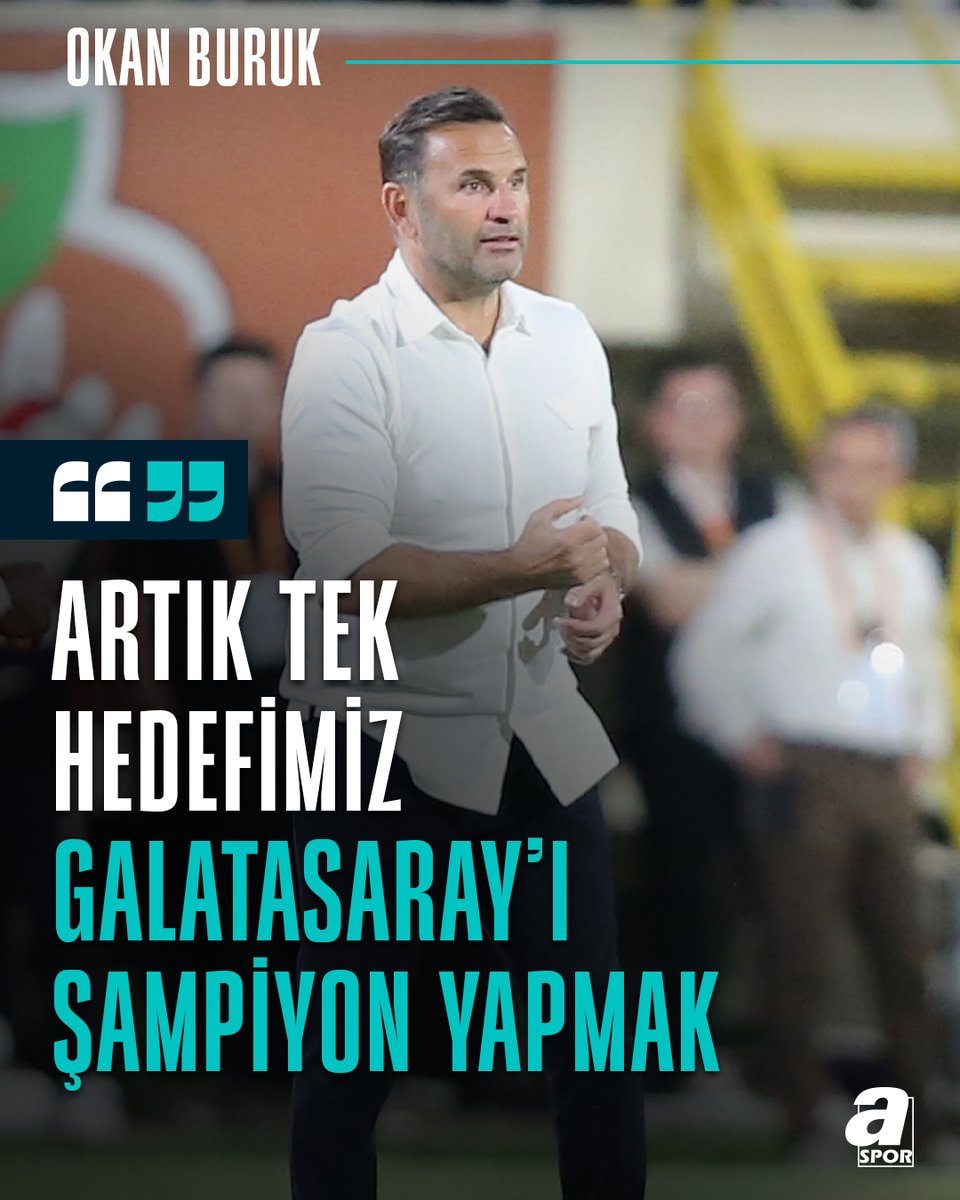 OKAN BURUK

“ ”

ARTIK TEK HEDEFİMİZ GALATASARAY’I ŞAMPİYON YAPMAK

a SPOR